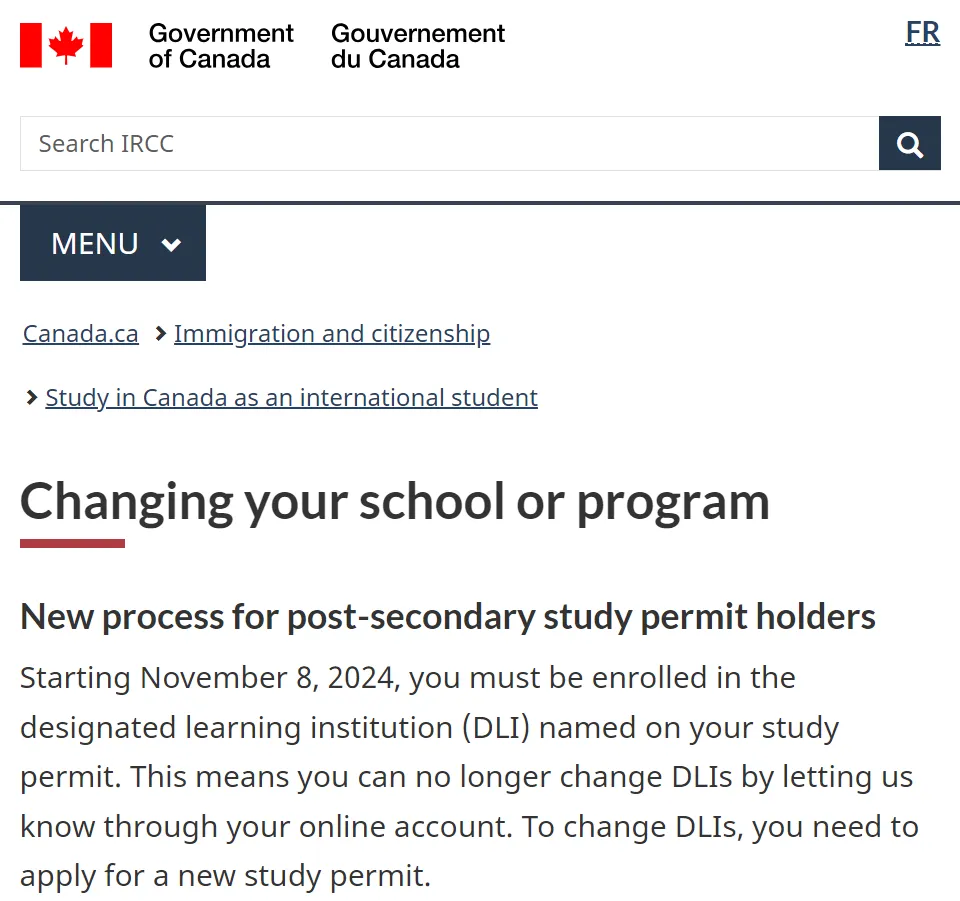 Government of Canada Gouvernement du Canada

FR

Search IRCC

MENU

Canada.ca > Immigration and citizenship

> Study in Canada as an international student

Changing your school or program

New process for post-secondary study permit holders

Starting November 8, 2024, you must be enrolled in the designated learning institution (DLI) named on your study permit. This means you can no longer change DLIs by letting us know through your online account. To change DLIs, you need to apply for a new study permit.